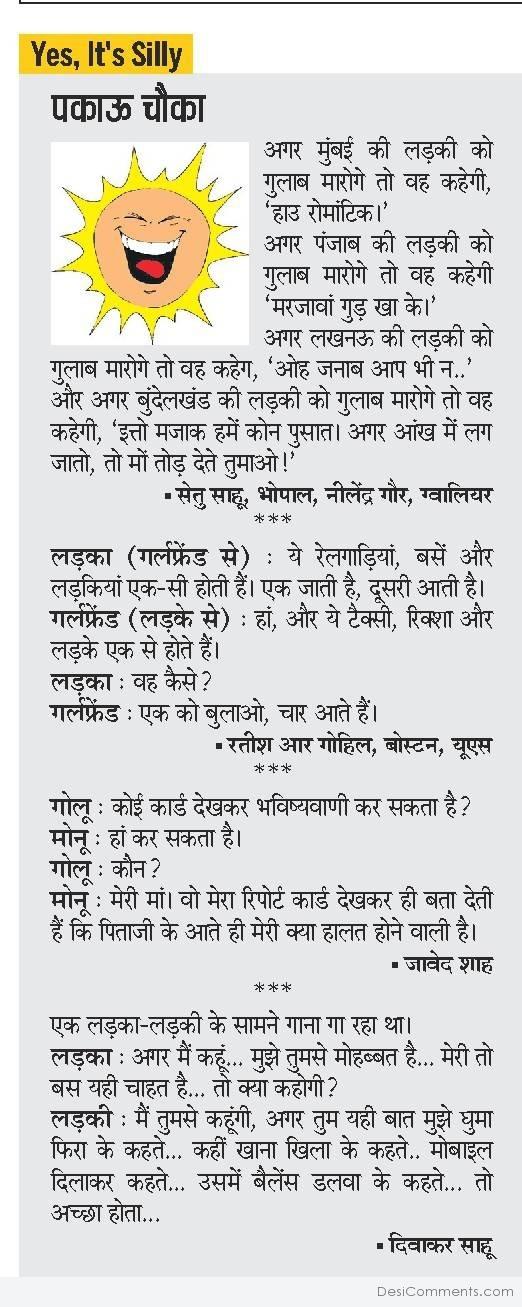 Yes, It's Silly

पकाऊ चौका

अगर मुंबई की लड़की को गुलाब मारोगे तो वह कहेगी, 'हाउ रोमांटिक।'
अगर पंजाब की लड़की को गुलाब मारोगे तो वह कहेगी 'मरजावां गुड़ खा के।'
अगर लखनऊ की लड़की को गुलाब मारोगे तो वह कहेग, 'ओह जनाब आप भी न..'
और अगर बुंदेलखंड की लड़की को गुलाब मारोगे तो वह कहेगी, 'इत्तो मजाक हमें कोन पुसात। अगर आंख में लग जातो, तो मों तोड़ देते तुमाओ!'

▪ सेतु साहू, भोपाल, नीलेंद्र गौर, ग्वालियर

***

लड़का (गर्लफ्रेंड से) : ये रेलगाड़ियां, बसें और लड़कियां एक-सी होती हैं। एक जाती है, दूसरी आती है।
गर्लफ्रेंड (लड़के से) : हां, और ये टैक्सी, रिक्शा और लड़के एक से होते हैं।
लड़का : वह कैसे?
गर्लफ्रेंड : एक को बुलाओ, चार आते हैं।

▪ रतीश आर गोहिल, बोस्टन, यूएस

***

गोलू : कोई कार्ड देखकर भविष्यवाणी कर सकता है?
मोनू : हां कर सकता है।
गोलू : कौन?
मोनू : मेरी मां। वो मेरा रिपोर्ट कार्ड देखकर ही बता देती हैं कि पिताजी के आते ही मेरी क्या हालत होने वाली है।

▪ जावेद शाह

***

एक लड़का-लड़की के सामने गाना गा रहा था।
लड़का : अगर मैं कहूं... मुझे तुमसे मोहब्बत है... मेरी तो बस यही चाहत है... तो क्या कहोगी?
लड़की : मैं तुमसे कहूंगी, अगर तुम यही बात मुझे घुमा फिरा के कहते... कहीं खाना खिला के कहते.. मोबाइल दिलाकर कहते... उसमें बैलेंस डलवा के कहते... तो अच्छा होता...

▪ दिवाकर साहू

DesiComments.com